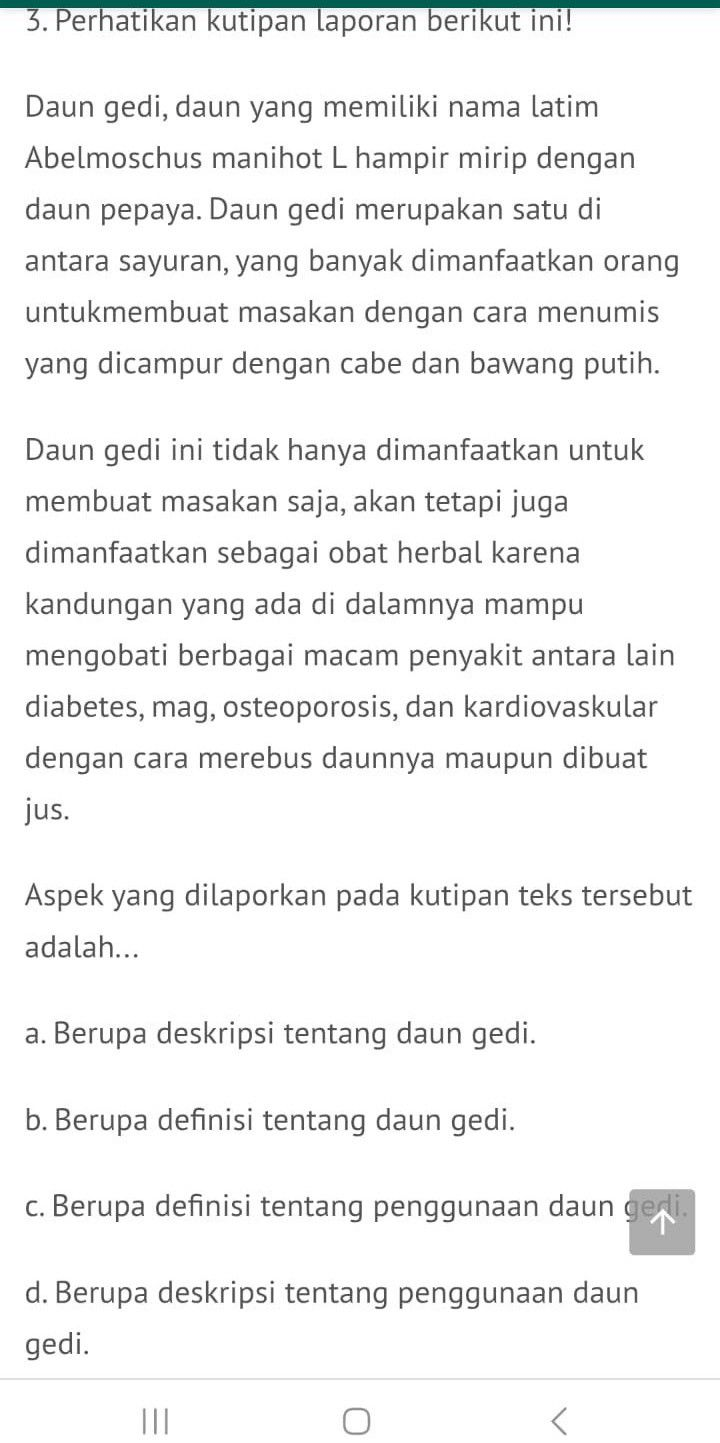 3. Perhatikan kutipan laporan berikut ini!

Daun gedi, daun yang memiliki nama latim Abelmoschus manihot L hampir mirip dengan daun pepaya. Daun gedi merupakan satu di antara sayuran, yang banyak dimanfaatkan orang untukmembuat masakan dengan cara menumis yang dicampur dengan cabe dan bawang putih.

Daun gedi ini tidak hanya dimanfaatkan untuk membuat masakan saja, akan tetapi juga dimanfaatkan sebagai obat herbal karena kandungan yang ada di dalamnya mampu mengobati berbagai macam penyakit antara lain diabetes, mag, osteoporosis, dan kardiovaskular dengan cara merebus daunnya maupun dibuat jus.

Aspek yang dilaporkan pada kutipan teks tersebut adalah...

a. Berupa deskripsi tentang daun gedi.

b. Berupa definisi tentang daun gedi.

c. Berupa definisi tentang penggunaan daun gedi.

d. Berupa deskripsi tentang penggunaan daun gedi.